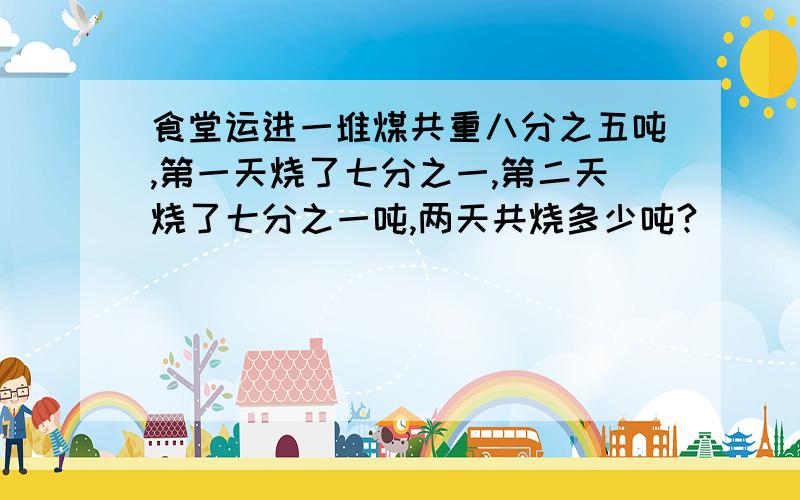 食堂运进一堆煤共重八分之五吨,第一天烧了七分之一,第二天烧了七分之一吨,两天共烧多少吨?